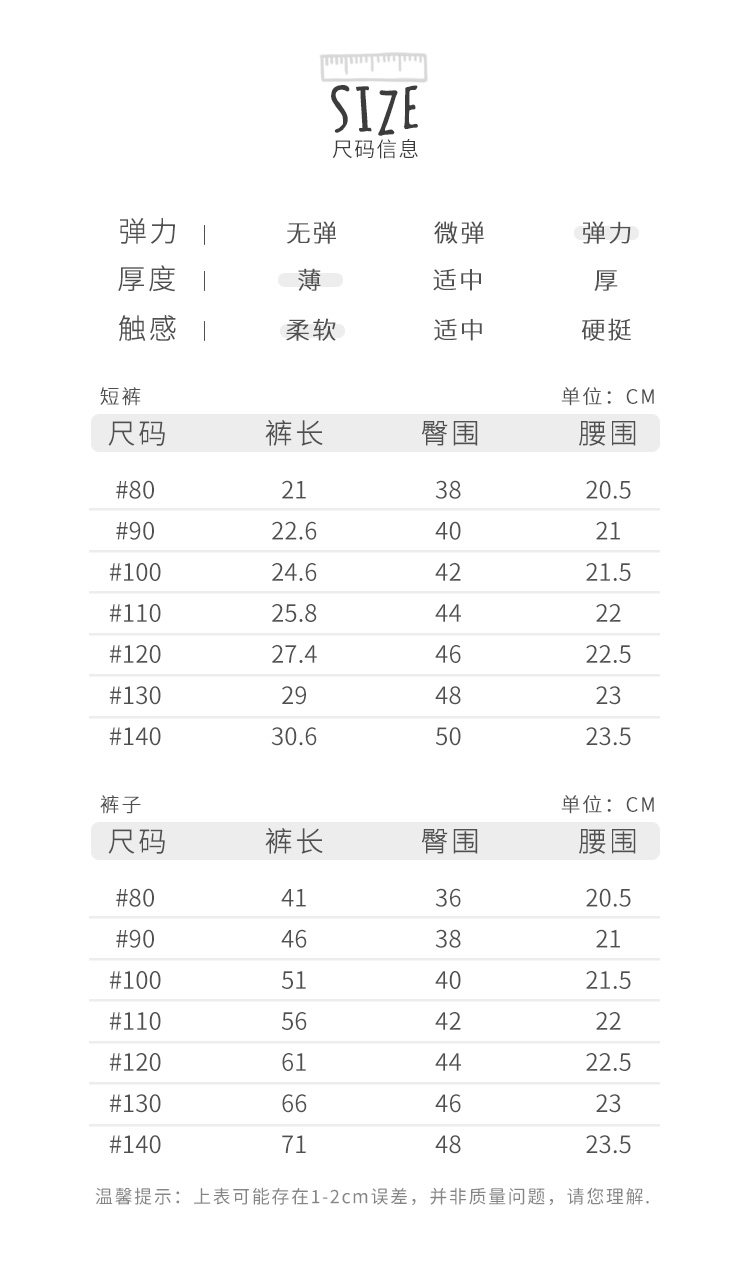 SIZE
尺码信息

| 弹力 | 无弹 | 微弹 | 弹力 |
|---|---|---|---|
| 厚度 | 薄 | 适中 | 厚 |
| 触感 | 柔软 | 适中 | 硬挺 |

短裤 单位：CM

| 尺码 | 裤长 | 臀围 | 腰围 |
|---|---|---|---|
| #80 | 21 | 38 | 20.5 |
| #90 | 22.6 | 40 | 21 |
| #100 | 24.6 | 42 | 21.5 |
| #110 | 25.8 | 44 | 22 |
| #120 | 27.4 | 46 | 22.5 |
| #130 | 29 | 48 | 23 |
| #140 | 30.6 | 50 | 23.5 |

裤子 单位：CM

| 尺码 | 裤长 | 臀围 | 腰围 |
|---|---|---|---|
| #80 | 41 | 36 | 20.5 |
| #90 | 46 | 38 | 21 |
| #100 | 51 | 40 | 21.5 |
| #110 | 56 | 42 | 22 |
| #120 | 61 | 44 | 22.5 |
| #130 | 66 | 46 | 23 |
| #140 | 71 | 48 | 23.5 |

温馨提示：上表可能存在1-2cm误差，并非质量问题，请您理解.